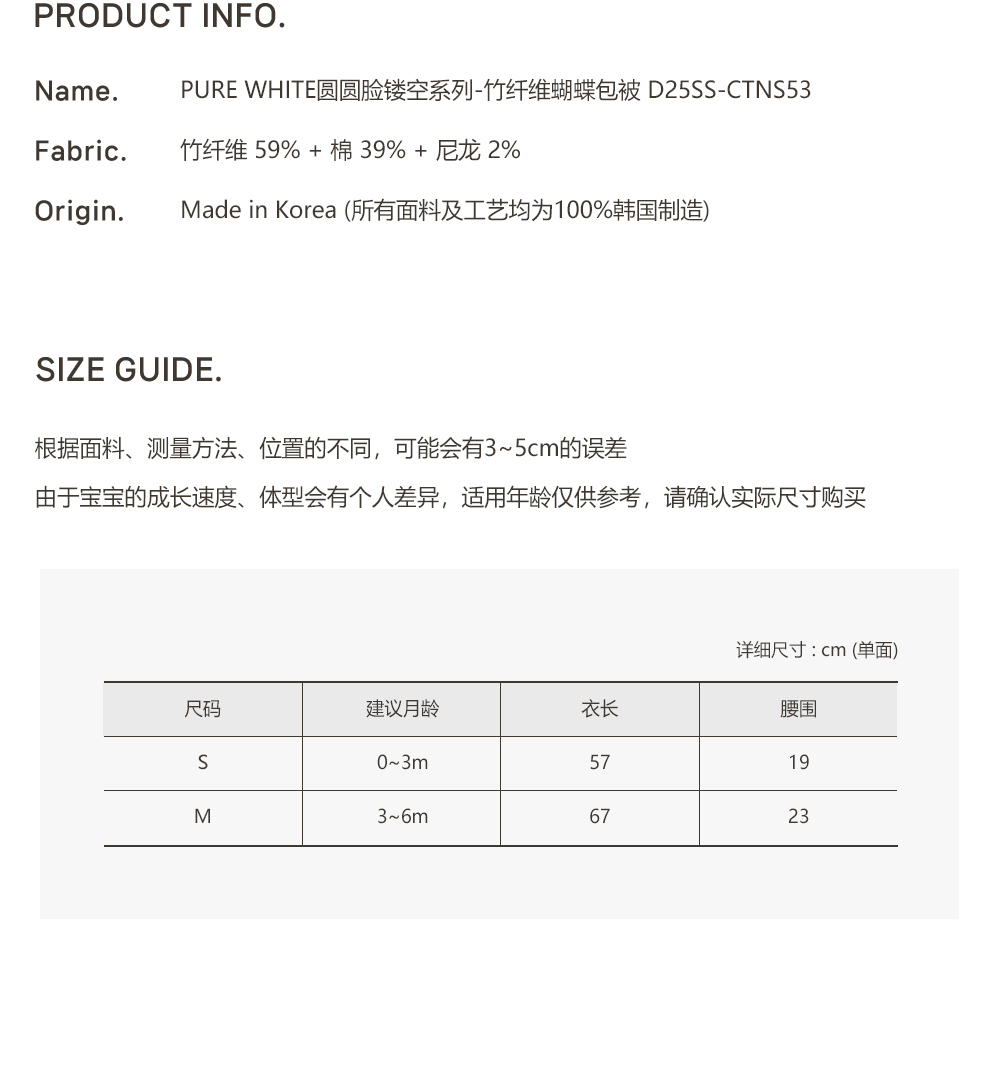 PRODUCT INFO.

Name. PURE WHITE圆圆脸镂空系列-竹纤维蝴蝶包被 D25SS-CTNS53

Fabric. 竹纤维 59% + 棉 39% + 尼龙 2%

Origin. Made in Korea (所有面料及工艺均为100%韩国制造)

SIZE GUIDE.

根据面料、测量方法、位置的不同，可能会有3~5cm的误差

由于宝宝的成长速度、体型会有个人差异，适用年龄仅供参考，请确认实际尺寸购买

详细尺寸 : cm (单面)

| 尺码 | 建议月龄 | 衣长 | 腰围 |
|---|---|---|---|
| S | 0~3m | 57 | 19 |
| M | 3~6m | 67 | 23 |